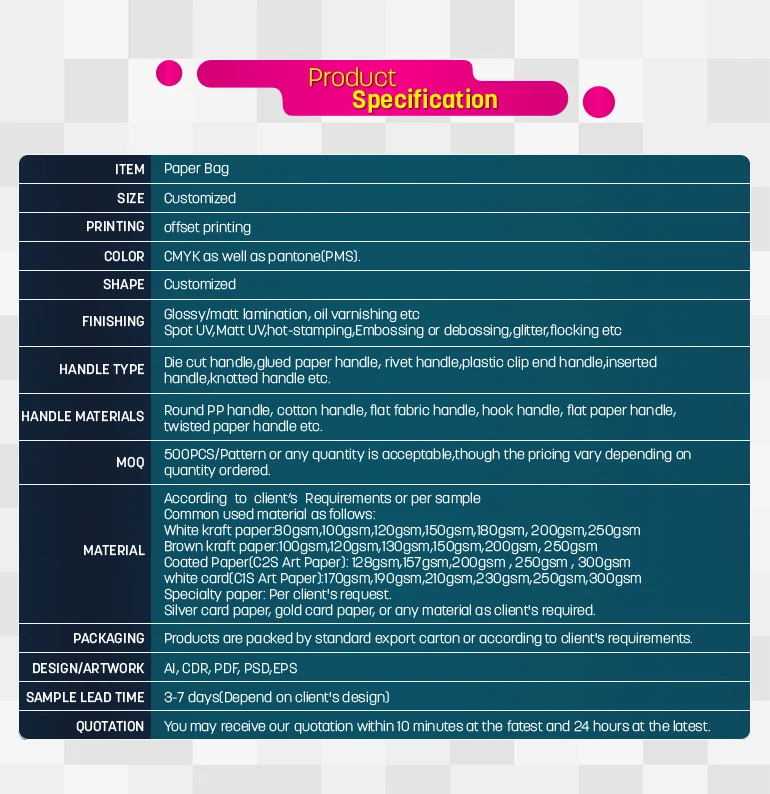 Product Specification

| ITEM | Paper Bag |
|---|---|
| SIZE | Customized |
| PRINTING | offset printing |
| COLOR | CMYK as well as pantone(PMS). |
| SHAPE | Customized |
| FINISHING | Glossy/matt lamination, oil varnishing etc Spot UV,Matt UV,hot-stamping,Embossing or debossing,glitter,flocking etc |
| HANDLE TYPE | Die cut handle,glued paper handle, rivet handle,plastic clip end handle,inserted handle,knotted handle etc. |
| HANDLE MATERIALS | Round PP handle, cotton handle, flat fabric handle, hook handle, flat paper handle, twisted paper handle etc. |
| MOQ | 500PCS/Pattern or any quantity is acceptable,though the pricing vary depending on quantity ordered. |
| MATERIAL | According to client's Requirements or per sample Common used material as follows: White kraft paper:80gsm,100gsm,120gsm,150gsm,180gsm, 200gsm,250gsm Brown kraft paper:100gsm,120gsm,130gsm,150gsm,200gsm, 250gsm Coated Paper(C2S Art Paper): 128gsm,157gsm,200gsm , 250gsm , 300gsm white card(C1S Art Paper):170gsm,190gsm,210gsm,230gsm,250gsm,300gsm Specialty paper: Per client's request. Silver card paper, gold card paper, or any material as client's required. |
| PACKAGING | Products are packed by standard export carton or according to client's requirements. |
| DESIGN/ARTWORK | AI, CDR, PDF, PSD,EPS |
| SAMPLE LEAD TIME | 3-7 days(Depend on client's design) |
| QUOTATION | You may receive our quotation within 10 minutes at the fatest and 24 hours at the latest. |